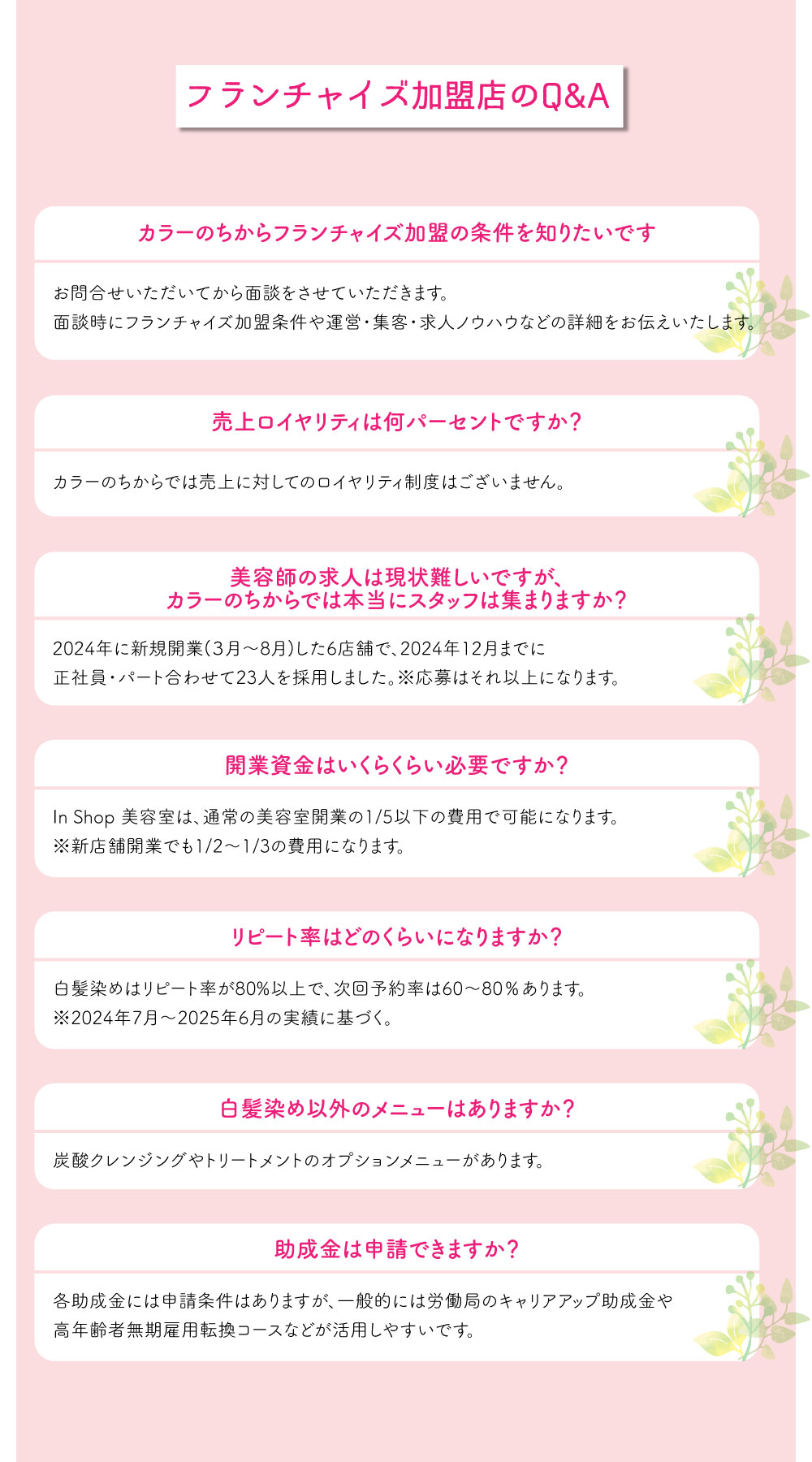 フランチャイズ加盟店のQ&A

カラーのちからフランチャイズ加盟の条件を知りたいです

お問合せいただいてから面談をさせていただきます。
面談時にフランチャイズ加盟条件や運営・集客・求人ノウハウなどの詳細をお伝えいたします。

売上ロイヤリティは何パーセントですか？

カラーのちからでは売上に対してのロイヤリティ制度はございません。

美容師の求人は現状難しいですが、
カラーのちからでは本当にスタッフは集まりますか？

2024年に新規開業（3月～8月）した6店舗で、2024年12月までに
正社員・パート合わせて23人を採用しました。※応募はそれ以上になります。

開業資金はいくらくらい必要ですか？

In Shop 美容室は、通常の美容室開業の1/5以下の費用で可能になります。
※新店舗開業でも1/2～1/3の費用になります。

リピート率はどのくらいになりますか？

白髪染めはリピート率が80%以上で、次回予約率は60～80％あります。
※2024年7月～2025年6月の実績に基づく。

白髪染め以外のメニューはありますか？

炭酸クレンジングやトリートメントのオプションメニューがあります。

助成金は申請できますか？

各助成金には申請条件はありますが、一般的には労働局のキャリアアップ助成金や
高年齢者無期雇用転換コースなどが活用しやすいです。